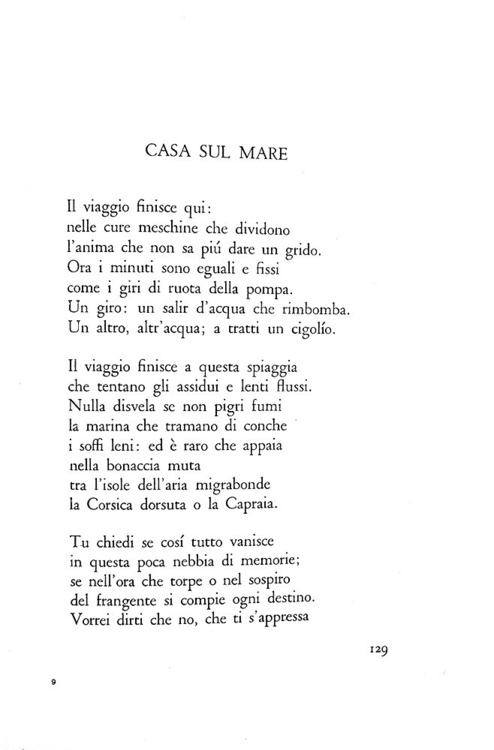 CASA SUL MARE

Il viaggio finisce qui:
nelle cure meschine che dividono
l'anima che non sa piú dare un grido.
Ora i minuti sono eguali e fissi
come i giri di ruota della pompa.
Un giro: un salir d'acqua che rimbomba.
Un altro, altr'acqua; a tratti un cigolío.

Il viaggio finisce a questa spiaggia
che tentano gli assidui e lenti flussi.
Nulla disvela se non pigri fumi
la marina che tramano di conche
i soffi leni: ed è raro che appaia
nella bonaccia muta
tra l'isole dell'aria migrabonde
la Corsica dorsuta o la Capraia.

Tu chiedi se cosí tutto vanisce
in questa poca nebbia di memorie;
se nell'ora che torpe o nel sospiro
del frangente si compie ogni destino.
Vorrei dirti che no, che ti s'appressa

129

9